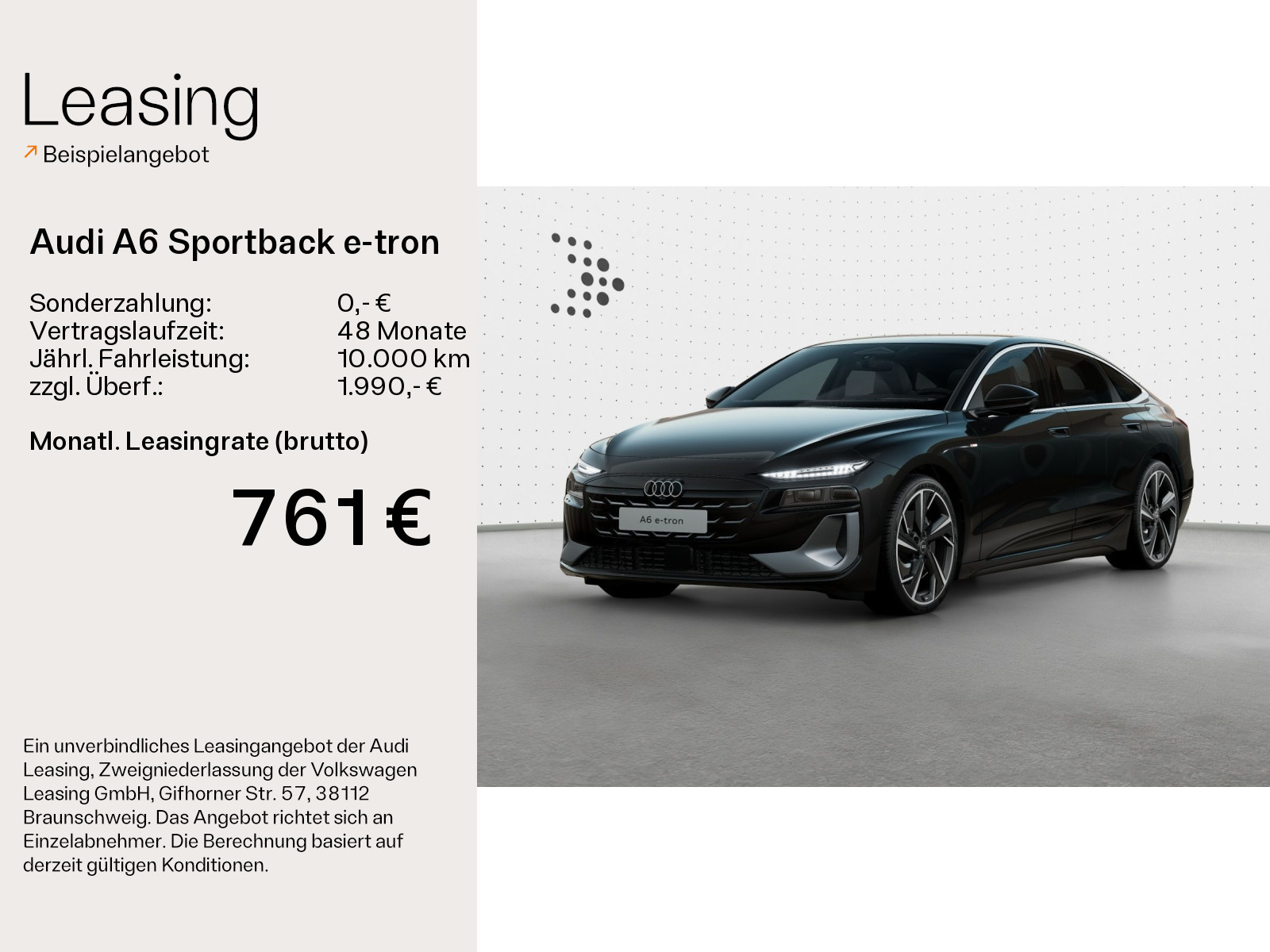 Leasing

↗ Beispielangebot

Audi A6 Sportback e-tron

Sonderzahlung: 0,- €
Vertragslaufzeit: 48 Monate
Jährl. Fahrleistung: 10.000 km
zzgl. Überf.: 1.990,- €

Monatl. Leasingrate (brutto)

761 €

Ein unverbindliches Leasingangebot der Audi Leasing, Zweigniederlassung der Volkswagen Leasing GmbH, Gifhorner Str. 57, 38112 Braunschweig. Das Angebot richtet sich an Einzelabnehmer. Die Berechnung basiert auf derzeit gültigen Konditionen.

A6 e-tron